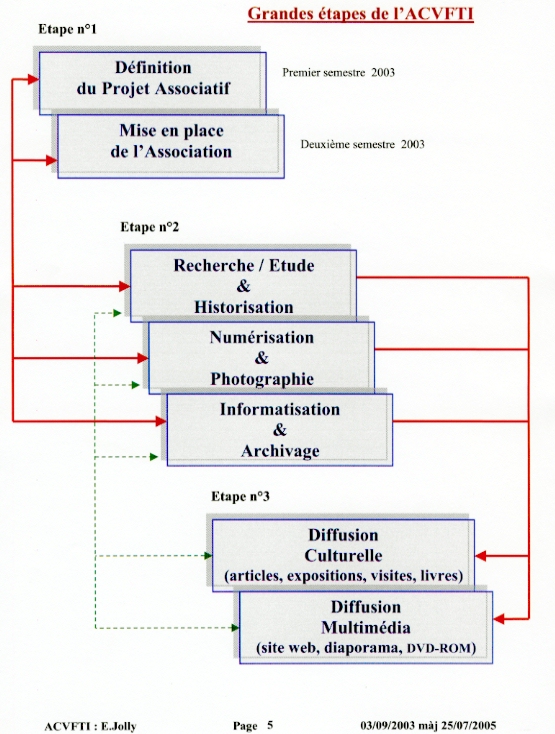 Grandes étapes de l'ACVFTI

Etape n°1

Définition du Projet Associatif

Premier semestre 2003

Mise en place de l'Association

Deuxième semestre 2003

Etape n°2

Recherche / Etude & Historisation

Numérisation & Photographie

Informatisation & Archivage

Etape n°3

Diffusion Culturelle (articles, expositions, visites, livres)

Diffusion Multimédia (site web, diaporama, DVD-ROM)

ACVFTI : E.Jolly Page 5 03/09/2003 màj 25/07/2005